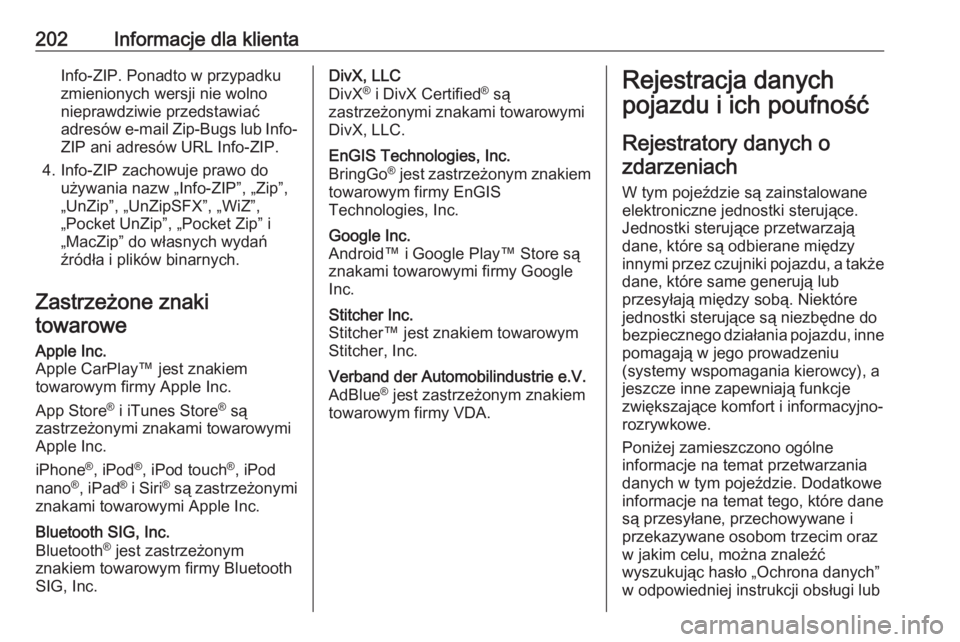 202 Informacje dla klienta

Info-ZIP. Ponadto w przypadku zmienionych wersji nie wolno nieprawdziwie przedstawiać adresów e-mail Zip-Bugs lub Info-ZIP ani adresów URL Info-ZIP.

4. Info-ZIP zachowuje prawo do używania nazw „Info-ZIP”, „Zip”, „UnZip”, „UnZipSFX”, „WiZ”, „Pocket UnZip”, „Pocket Zip” i „MacZip” do własnych wydań źródła i plików binarnych.

Zastrzeżone znaki towarowe

Apple Inc.
Apple CarPlay™ jest znakiem towarowym firmy Apple Inc.

App Store® i iTunes Store® są zastrzeżonymi znakami towarowymi Apple Inc.

iPhone®, iPod®, iPod touch®, iPod nano®, iPad® i Siri® są zastrzeżonymi znakami towarowymi Apple Inc.

Bluetooth SIG, Inc.
Bluetooth® jest zastrzeżonym znakiem towarowym firmy Bluetooth SIG, Inc.

DivX, LLC
DivX® i DivX Certified® są zastrzeżonymi znakami towarowymi DivX, LLC.

EnGIS Technologies, Inc.
BringGo® jest zastrzeżonym znakiem towarowym firmy EnGIS Technologies, Inc.

Google Inc.
Android™ i Google Play™ Store są znakami towarowymi firmy Google Inc.

Stitcher Inc.
Stitcher™ jest znakiem towarowym Stitcher, Inc.

Verband der Automobilindustrie e.V.
AdBlue® jest zastrzeżonym znakiem towarowym firmy VDA.

Rejestracja danych pojazdu i ich poufność

Rejestratory danych o zdarzeniach

W tym pojeździe są zainstalowane elektroniczne jednostki sterujące. Jednostki sterujące przetwarzają dane, które są odbierane między innymi przez czujniki pojazdu, a także dane, które same generują lub przesyłają między sobą. Niektóre jednostki sterujące są niezbędne do bezpiecznego działania pojazdu, inne pomagają w jego prowadzeniu (systemy wspomagania kierowcy), a jeszcze inne zapewniają funkcje zwiększające komfort i informacyjno-rozrywkowe.

Poniżej zamieszczono ogólne informacje na temat przetwarzania danych w tym pojeździe. Dodatkowe informacje na temat tego, które dane są przesyłane, przechowywane i przekazywane osobom trzecim oraz w jakim celu, można znaleźć wyszukując hasło „Ochrona danych” w odpowiedniej instrukcji obsługi lub

carmanualsonline.info